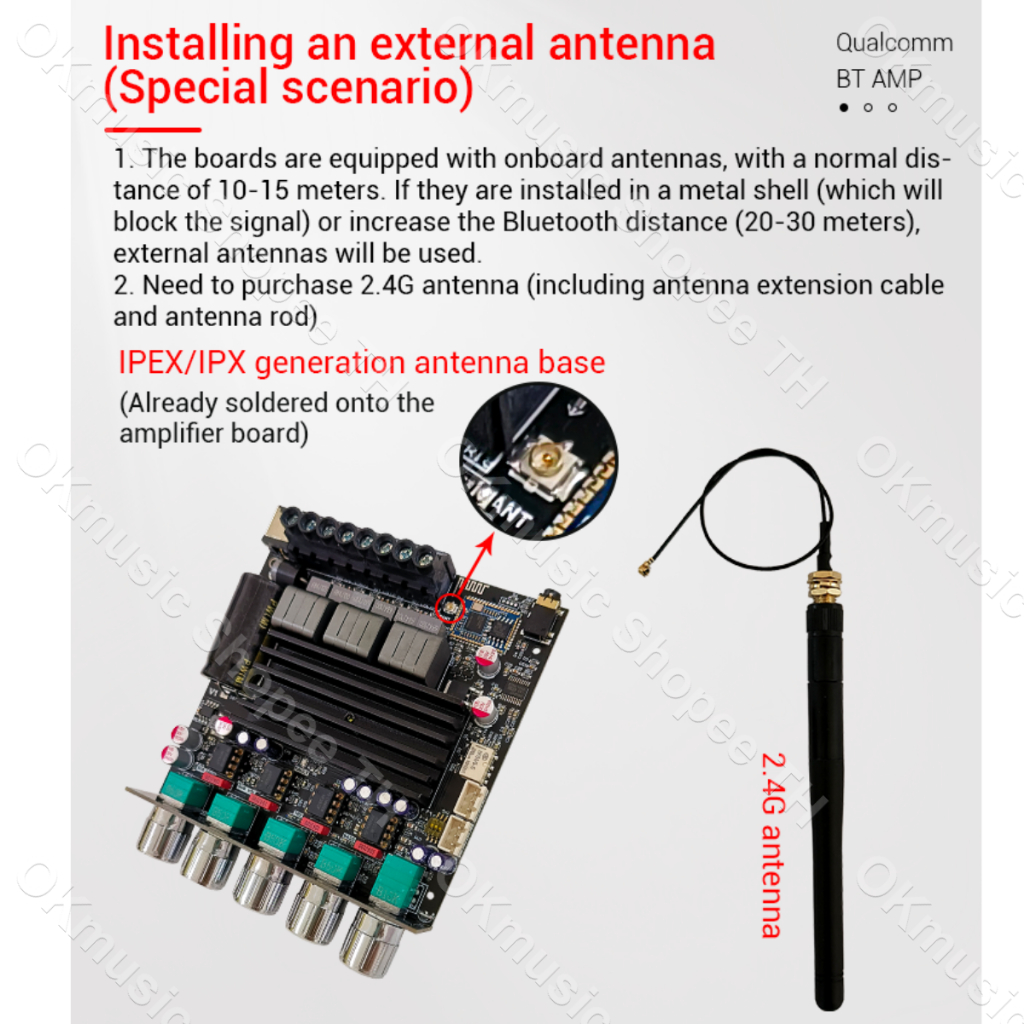 Installing an external antenna (Special scenario)

Qualcomm
BT AMP

1. The boards are equipped with onboard antennas, with a normal distance of 10-15 meters. If they are installed in a metal shell (which will block the signal) or increase the Bluetooth distance (20-30 meters), external antennas will be used.
2. Need to purchase 2.4G antenna (including antenna extension cable and antenna rod)

IPEX/IPX generation antenna base
(Already soldered onto the amplifier board)

ANT

2.4G antenna

OKmusic Shopee TH